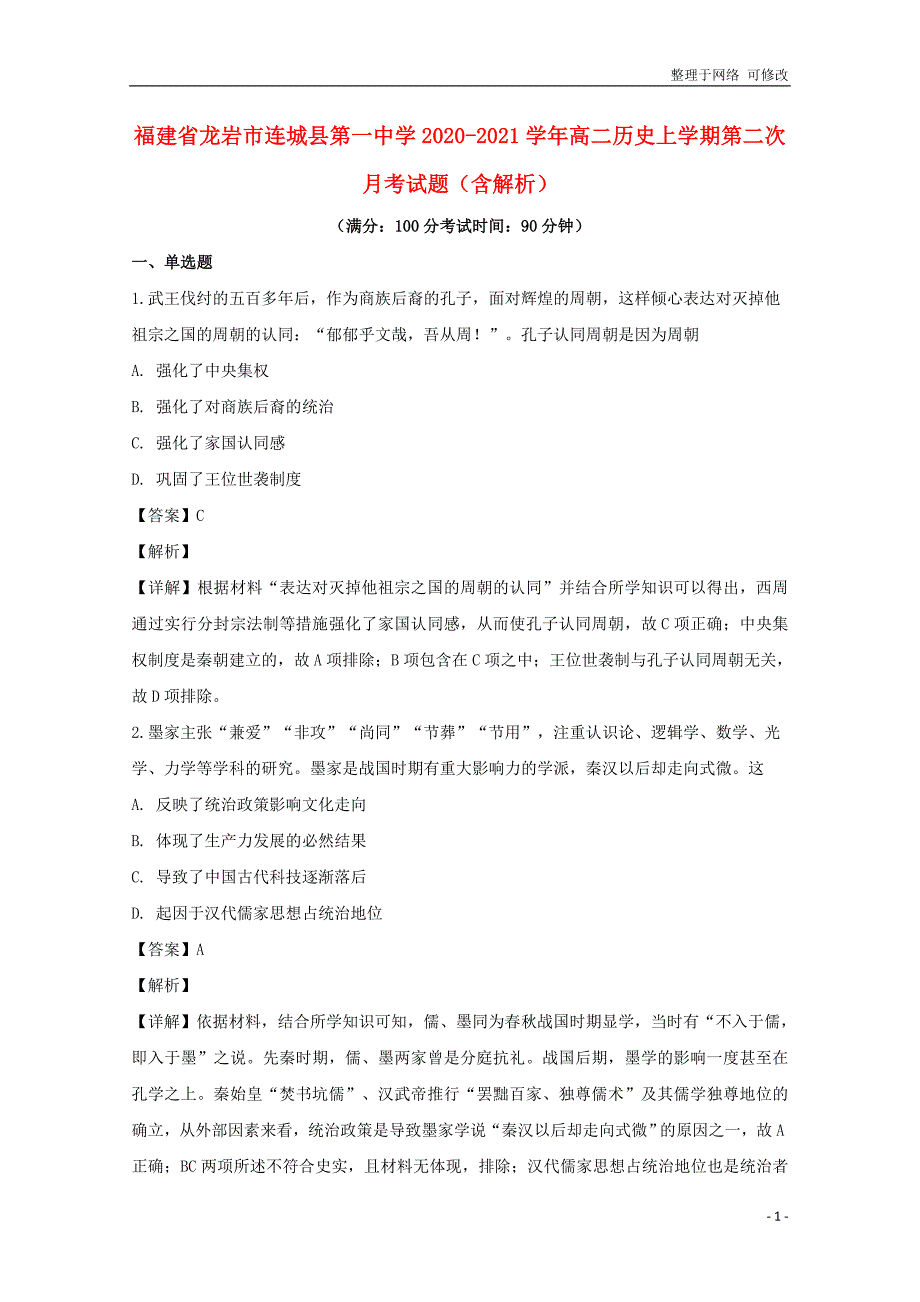 整理于网络 可修改

福建省龙岩市连城县第一中学2020-2021学年高二历史上学期第二次月考试题（含解析）

（满分：100分考试时间：90分钟）

一、单选题

1.武王伐纣的五百多年后，作为商族后裔的孔子，面对辉煌的周朝，这样倾心表达对灭掉他祖宗之国的周朝的认同：“郁郁乎文哉，吾从周！”。孔子认同周朝是因为周朝

A. 强化了中央集权

B. 强化了对商族后裔的统治

C. 强化了家国认同感

D. 巩固了王位世袭制度

【答案】C

【解析】

【详解】根据材料“表达对灭掉他祖宗之国的周朝的认同”并结合所学知识可以得出，西周通过实行分封宗法制等措施强化了家国认同感，从而使孔子认同周朝，故C项正确；中央集权制度是秦朝建立的，故A项排除；B项包含在C项之中；王位世袭制与孔子认同周朝无关，故D项排除。

2.墨家主张“兼爱”“非攻”“尚同”“节葬”“节用”，注重认识论、逻辑学、数学、光学、力学等学科的研究。墨家是战国时期有重大影响力的学派，秦汉以后却走向式微。这

A. 反映了统治政策影响文化走向

B. 体现了生产力发展的必然结果

C. 导致了中国古代科技逐渐落后

D. 起因于汉代儒家思想占统治地位

【答案】A

【解析】

【详解】依据材料，结合所学知识可知，儒、墨同为春秋战国时期显学，当时有“不入于儒，即入于墨”之说。先秦时期，儒、墨两家曾是分庭抗礼。战国后期，墨学的影响一度甚至在孔学之上。秦始皇“焚书坑儒”、汉武帝推行“罢黜百家、独尊儒术”及其儒学独尊地位的确立，从外部因素来看，统治政策是导致墨家学说“秦汉以后却走向式微”的原因之一，故A正确；BC两项所述不符合史实，且材料无体现，排除；汉代儒家思想占统治地位也是统治者

- 1 -